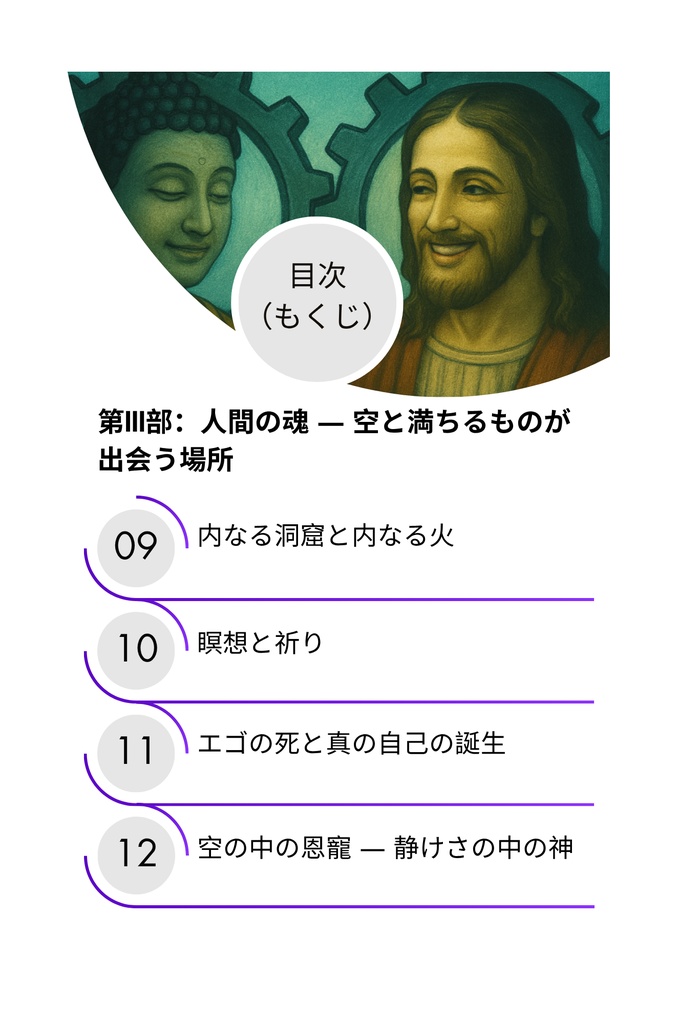 目次
（もくじ）

第III部：人間の魂 — 空と満ちるものが出会う場所

09 内なる洞窟と内なる火

10 瞑想と祈り

11 エゴの死と真の自己の誕生

12 空の中の恩寵 — 静けさの中の神